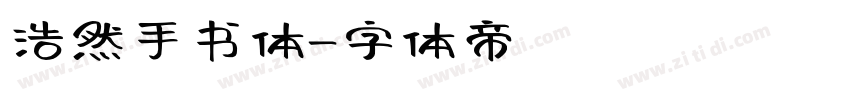 浩然手书体-字体帝

www.zi ti di.com www.zi ti di.com www.zi ti di.com www.zi ti di.com